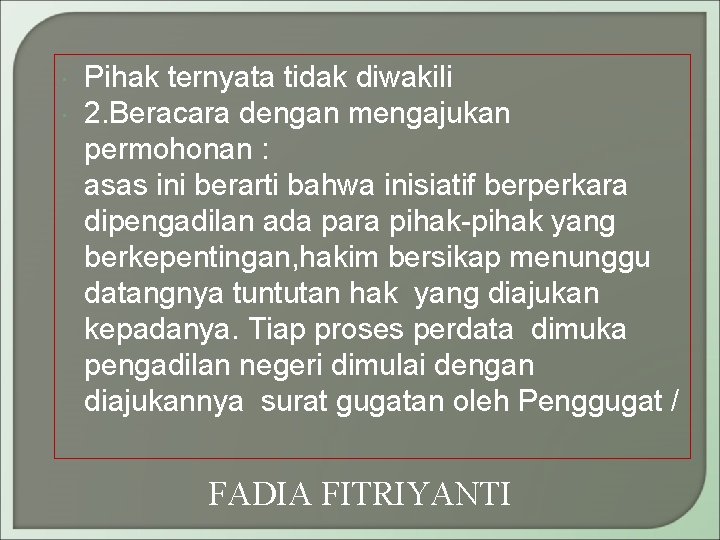 Pihak ternyata tidak diwakili

2.Beracara dengan mengajukan permohonan :
asas ini berarti bahwa inisiatif berperkara dipengadilan ada para pihak-pihak yang berkepentingan,hakim bersikap menunggu datangnya tuntutan hak yang diajukan kepadanya. Tiap proses perdata dimuka pengadilan negeri dimulai dengan diajukannya surat gugatan oleh Penggugat /

FADIA FITRIYANTI